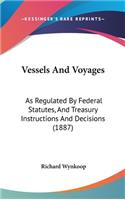 KESSINGER'S RARE REPRINTS

Vessels And Voyages

As Regulated By Federal Statutes, And Treasury Instructions And Decisions (1887)

Richard Wynkoop